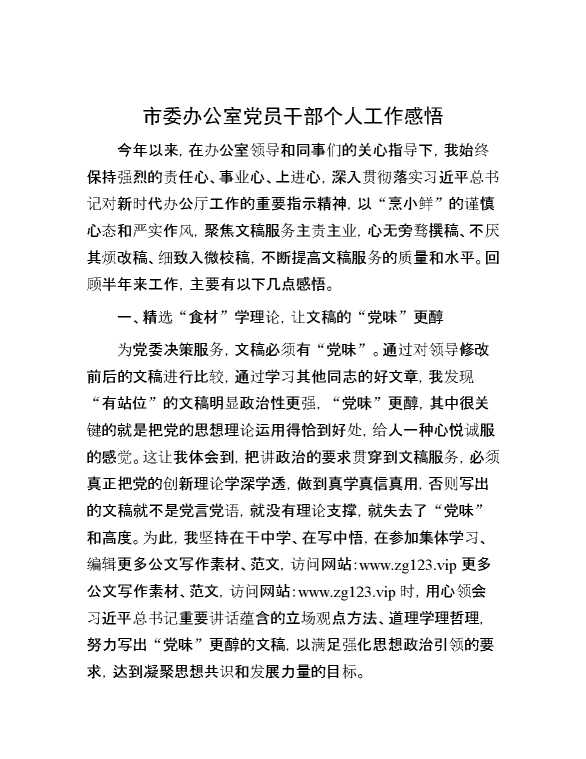 市委办公室党员干部个人工作感悟

今年以来，在办公室领导和同事们的关心指导下，我始终保持强烈的责任心、事业心、上进心，深入贯彻落实习近平总书记对新时代办公厅工作的重要指示精神，以“烹小鲜”的谨慎心态和严实作风，聚焦文稿服务主责主业，心无旁骛撰稿、不厌其烦改稿、细致入微校稿，不断提高文稿服务的质量和水平。回顾半年来工作，主要有以下几点感悟。

一、精选“食材”学理论，让文稿的“党味”更醇

为党委决策服务，文稿必须有“党味”。通过对领导修改前后的文稿进行比较，通过学习其他同志的好文章，我发现“有站位”的文稿明显政治性更强，“党味”更醇，其中很关键的就是把党的思想理论运用得恰到好处，给人一种心悦诚服的感觉。这让我体会到，把讲政治的要求贯穿到文稿服务，必须真正把党的创新理论学深学透，做到真学真信真用，否则写出的文稿就不是党言党语，就没有理论支撑，就失去了“党味”和高度。为此，我坚持在干中学、在写中悟，在参加集体学习、编辑更多公文写作素材、范文，访问网站：www.zg123.vip 更多公文写作素材、范文，访问网站：www.zg123.vip 时，用心领会习近平总书记重要讲话蕴含的立场观点方法、道理学理哲理，努力写出“党味”更醇的文稿，以满足强化思想政治引领的要求，达到凝聚思想共识和发展力量的目标。